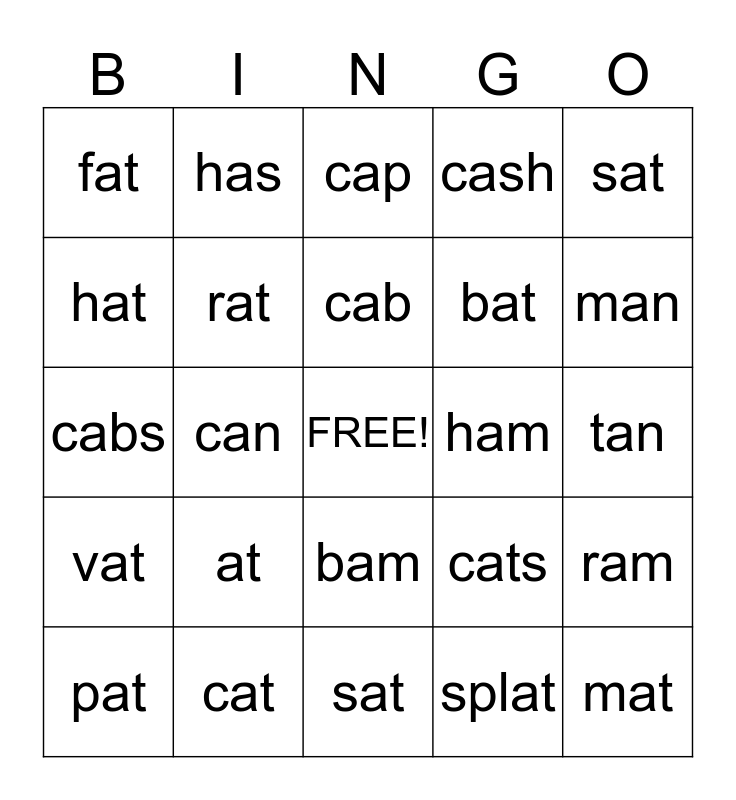 | B | I | N | G | O |
|---|---|---|---|---|
| fat | has | cap | cash | sat |
| hat | rat | cab | bat | man |
| cabs | can | FREE! | ham | tan |
| vat | at | bam | cats | ram |
| pat | cat | sat | splat | mat |